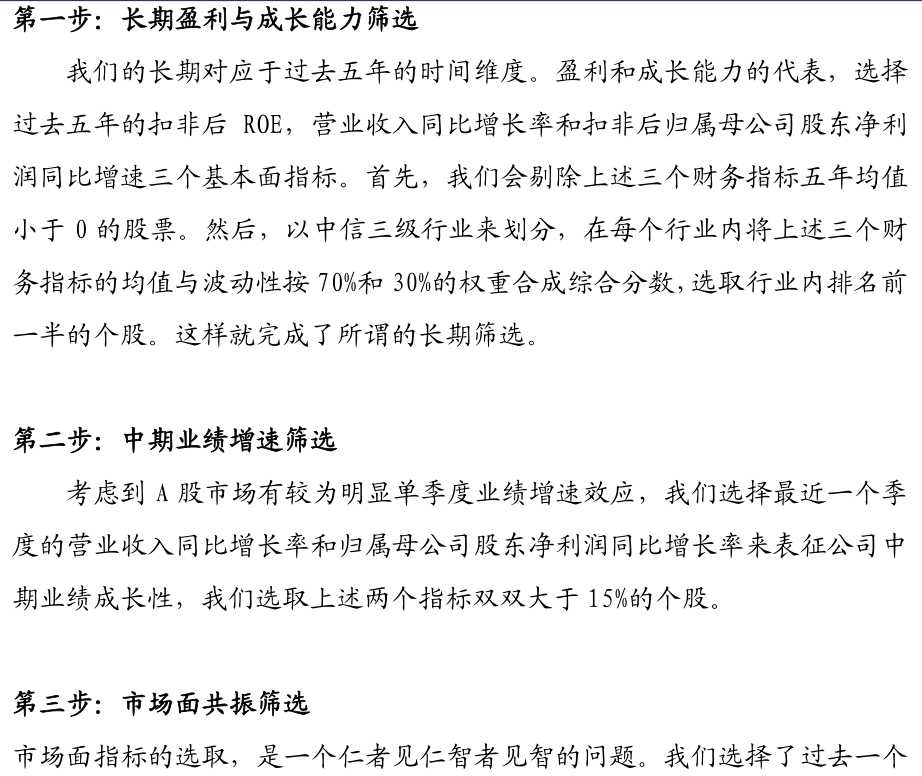 第一步：长期盈利与成长能力筛选

我们的长期对应于过去五年的时间维度。盈利和成长能力的代表，选择过去五年的扣非后 ROE，营业收入同比增长率和扣非后归属母公司股东净利润同比增速三个基本面指标。首先，我们会剔除上述三个财务指标五年均值小于 0 的股票。然后，以中信三级行业来划分，在每个行业内将上述三个财务指标的均值与波动性按 70%和 30%的权重合成综合分数，选取行业内排名前一半的个股。这样就完成了所谓的长期筛选。

第二步：中期业绩增速筛选

考虑到 A 股市场有较为明显单季度业绩增速效应，我们选择最近一个季度的营业收入同比增长率和归属母公司股东净利润同比增长率来表征公司中期业绩成长性，我们选取上述两个指标双双大于 15%的个股。

第三步：市场面共振筛选

市场面指标的选取，是一个仁者见仁智者见智的问题。我们选择了过去一个